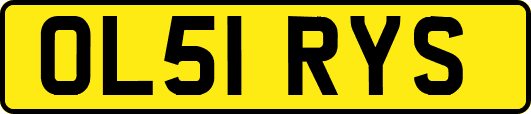 OL51 RYS